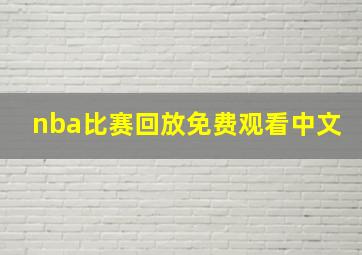 nba比赛回放免费观看中文